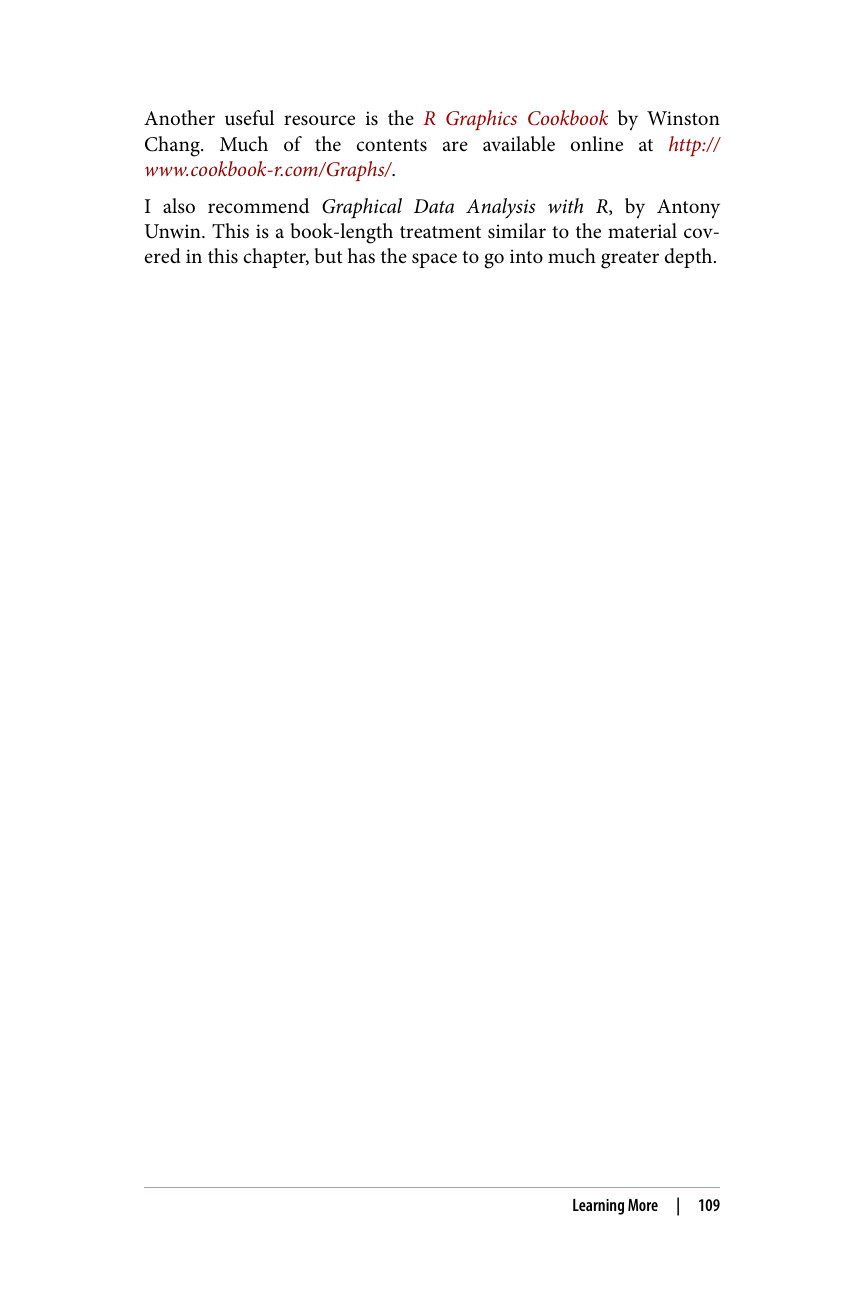 Another useful resource is the R Graphics Cookbook by Winston Chang. Much of the contents are available online at http://www.cookbook-r.com/Graphs/.

I also recommend Graphical Data Analysis with R, by Antony Unwin. This is a book-length treatment similar to the material covered in this chapter, but has the space to go into much greater depth.

Learning More | 109